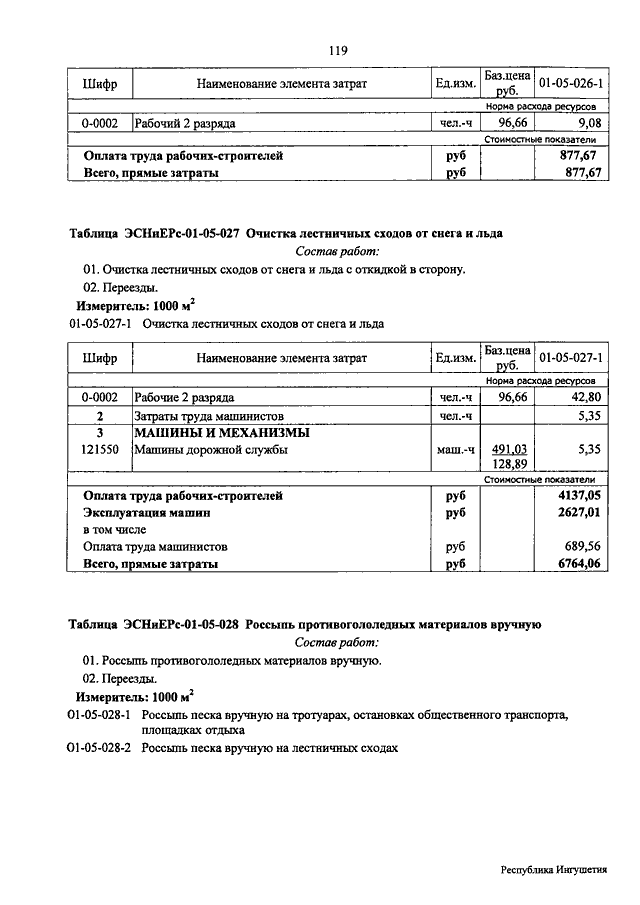 119

| Шифр | Наименование элемента затрат | Ед.изм. | Баз.цена руб. | 01-05-026-1 |
|---|---|---|---|---|
| | | | | Норма расхода ресурсов |
| 0-0002 | Рабочий 2 разряда | чел.-ч | 96,66 | 9,08 |
| | | | | Стоимостные показатели |
| Оплата труда рабочих-строителей | | руб | | 877,67 |
| Всего, прямые затраты | | руб | | 877,67 |

Таблица ЭСНиЕРс-01-05-027 Очистка лестничных сходов от снега и льда

Состав работ:

01. Очистка лестничных сходов от снега и льда с откидкой в сторону.

02. Переезды.

Измеритель: 1000 м$^2$

01-05-027-1 Очистка лестничных сходов от снега и льда

| Шифр | Наименование элемента затрат | Ед.изм. | Баз.цена руб. | 01-05-027-1 |
|---|---|---|---|---|
| | | | | Норма расхода ресурсов |
| 0-0002 | Рабочие 2 разряда | чел.-ч | 96,66 | 42,80 |
| 2 | Затраты труда машинистов | чел.-ч | | 5,35 |
| 3 | МАШИНЫ И МЕХАНИЗМЫ | | | |
| 121550 | Машины дорожной службы | маш.-ч | 491,03 128,89 | 5,35 |
| | | | | Стоимостные показатели |
| Оплата труда рабочих-строителей | | руб | | 4137,05 |
| Эксплуатация машин | | руб | | 2627,01 |
| в том числе | | | | |
| Оплата труда машинистов | | руб | | 689,56 |
| Всего, прямые затраты | | руб | | 6764,06 |

Таблица ЭСНиЕРс-01-05-028 Россыпь противогололедных материалов вручную

Состав работ:

01. Россыпь противогололедных материалов вручную.

02. Переезды.

Измеритель: 1000 м$^2$

01-05-028-1 Россыпь песка вручную на тротуарах, остановках общественного транспорта, площадках отдыха

01-05-028-2 Россыпь песка вручную на лестничных сходах

Республика Ингушетия